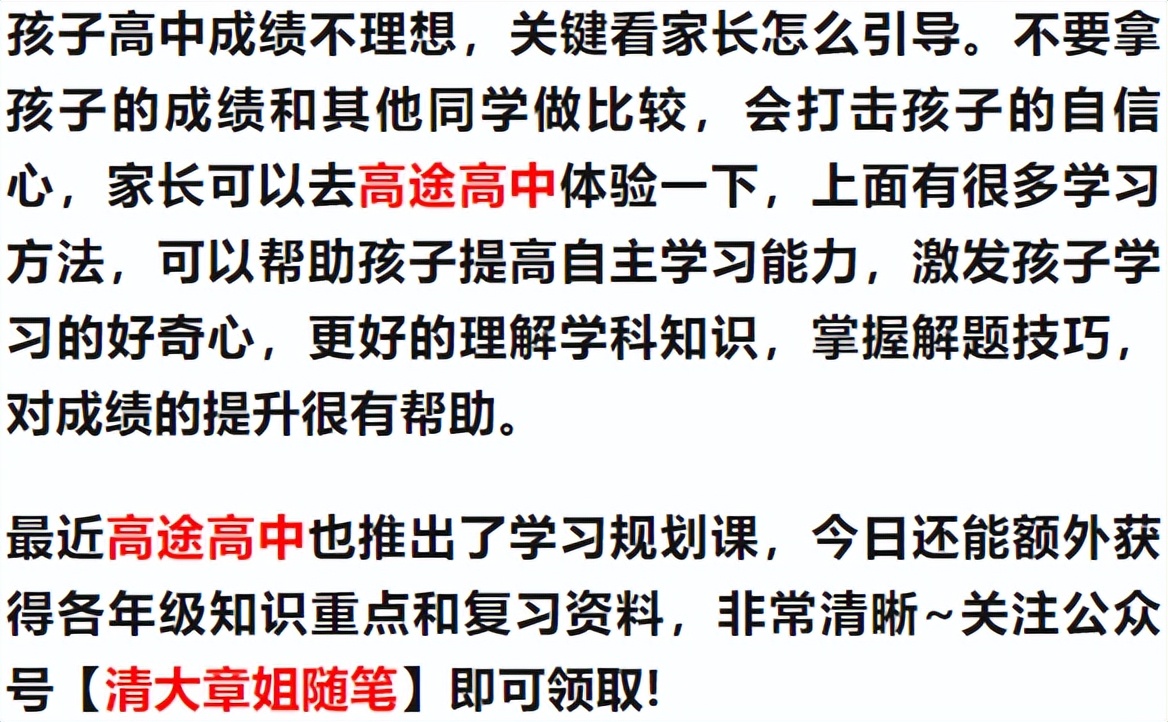 孩子高中成绩不理想，关键看家长怎么引导。不要拿孩子的成绩和其他同学做比较，会打击孩子的自信心，家长可以去高途高中体验一下，上面有很多学习方法，可以帮助孩子提高自主学习能力，激发孩子学习的好奇心，更好的理解学科知识，掌握解题技巧，对成绩的提升很有帮助。

最近高途高中也推出了学习规划课，今日还能额外获得各年级知识重点和复习资料，非常清晰~关注公众号【清大章姐随笔】即可领取!